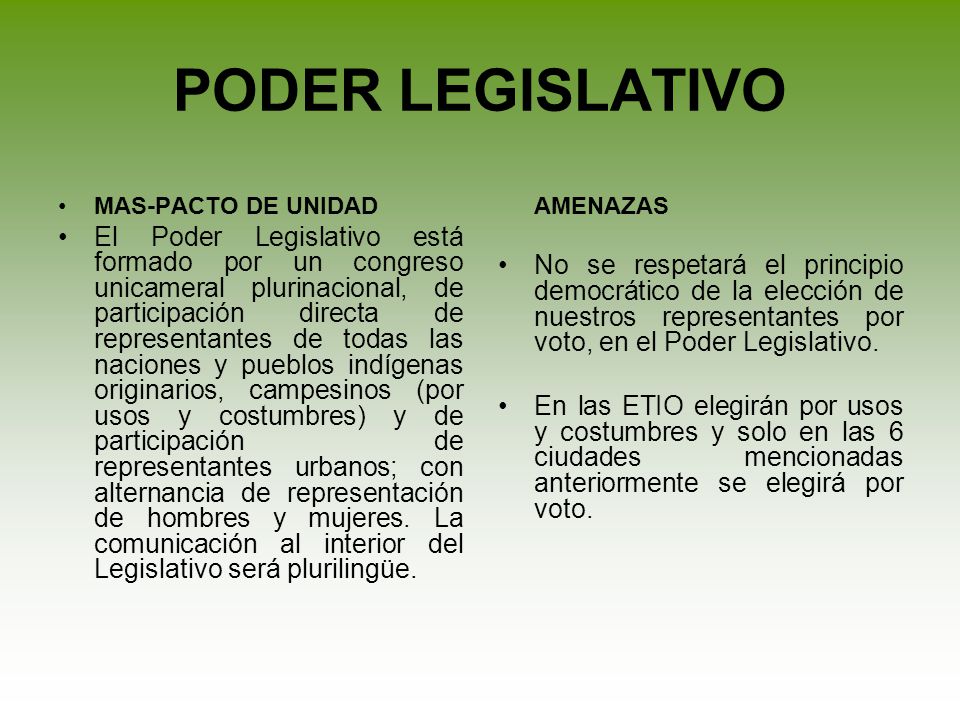 PODER LEGISLATIVO

• MAS-PACTO DE UNIDAD

• El Poder Legislativo está formado por un congreso unicameral plurinacional, de participación directa de representantes de todas las naciones y pueblos indígenas originarios, campesinos (por usos y costumbres) y de participación de representantes urbanos; con alternancia de representación de hombres y mujeres. La comunicación al interior del Legislativo será plurilingüe.

AMENAZAS

• No se respetará el principio democrático de la elección de nuestros representantes por voto, en el Poder Legislativo.

• En las ETIO elegirán por usos y costumbres y solo en las 6 ciudades mencionadas anteriormente se elegirá por voto.